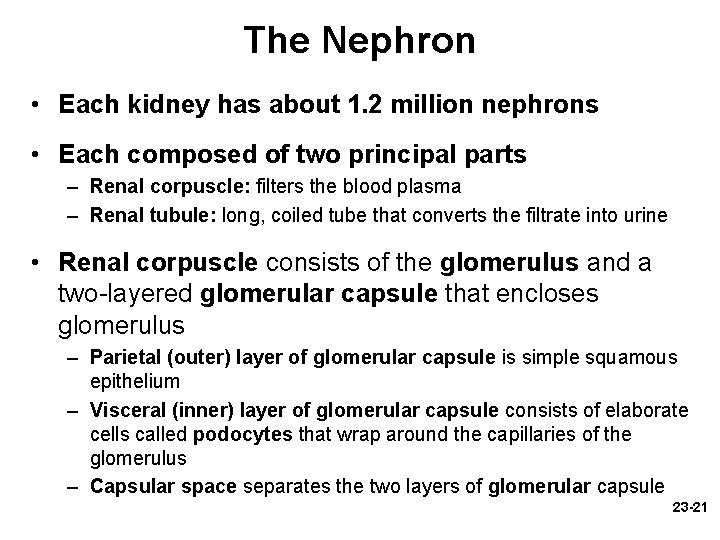 The Nephron

• Each kidney has about 1.2 million nephrons

• Each composed of two principal parts
- Renal corpuscle: filters the blood plasma
- Renal tubule: long, coiled tube that converts the filtrate into urine

• Renal corpuscle consists of the glomerulus and a two-layered glomerular capsule that encloses glomerulus
- Parietal (outer) layer of glomerular capsule is simple squamous epithelium
- Visceral (inner) layer of glomerular capsule consists of elaborate cells called podocytes that wrap around the capillaries of the glomerulus
- Capsular space separates the two layers of glomerular capsule

23-21